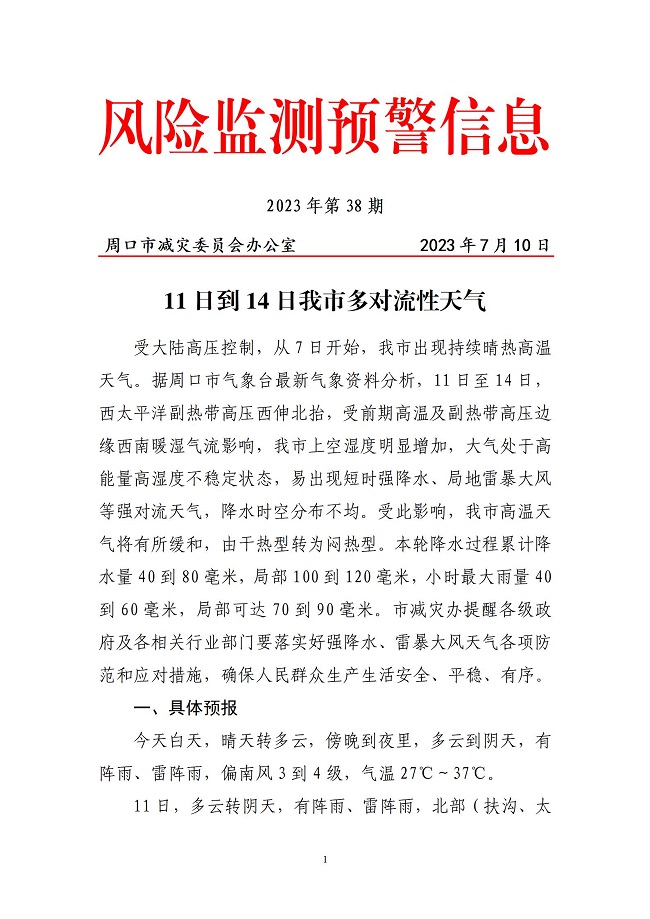 风险监测预警信息

2023年第38期

周口市减灾委员会办公室　　　　2023年7月10日

11日到14日我市多对流性天气

受大陆高压控制，从7日开始，我市出现持续晴热高温天气。据周口市气象台最新气象资料分析，11日至14日，西太平洋副热带高压西伸北抬，受前期高温及副热带高压边缘西南暖湿气流影响，我市上空湿度明显增加，大气处于高能量高湿度不稳定状态，易出现短时强降水、局地雷暴大风等强对流天气，降水时空分布不均。受此影响，我市高温天气将有所缓和，由干热型转为闷热型。本轮降水过程累计降水量40到80毫米，局部100到120毫米，小时最大雨量40到60毫米，局部可达70到90毫米。市减灾办提醒各级政府及各相关行业部门要落实好强降水、雷暴大风天气各项防范和应对措施，确保人民群众生产生活安全、平稳、有序。

一、具体预报

今天白天，晴天转多云，傍晚到夜里，多云到阴天，有阵雨、雷阵雨，偏南风3到4级，气温27℃～37℃。

11日，多云转阴天，有阵雨、雷阵雨，北部（扶沟、太

1